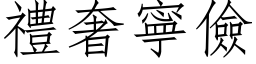 禮奢寧儉